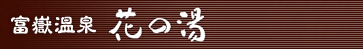 富嶽温泉 花の湯